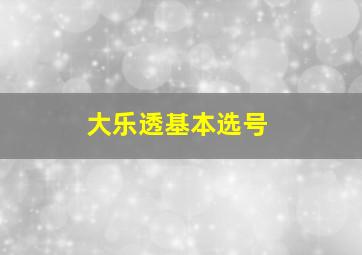 大乐透基本选号